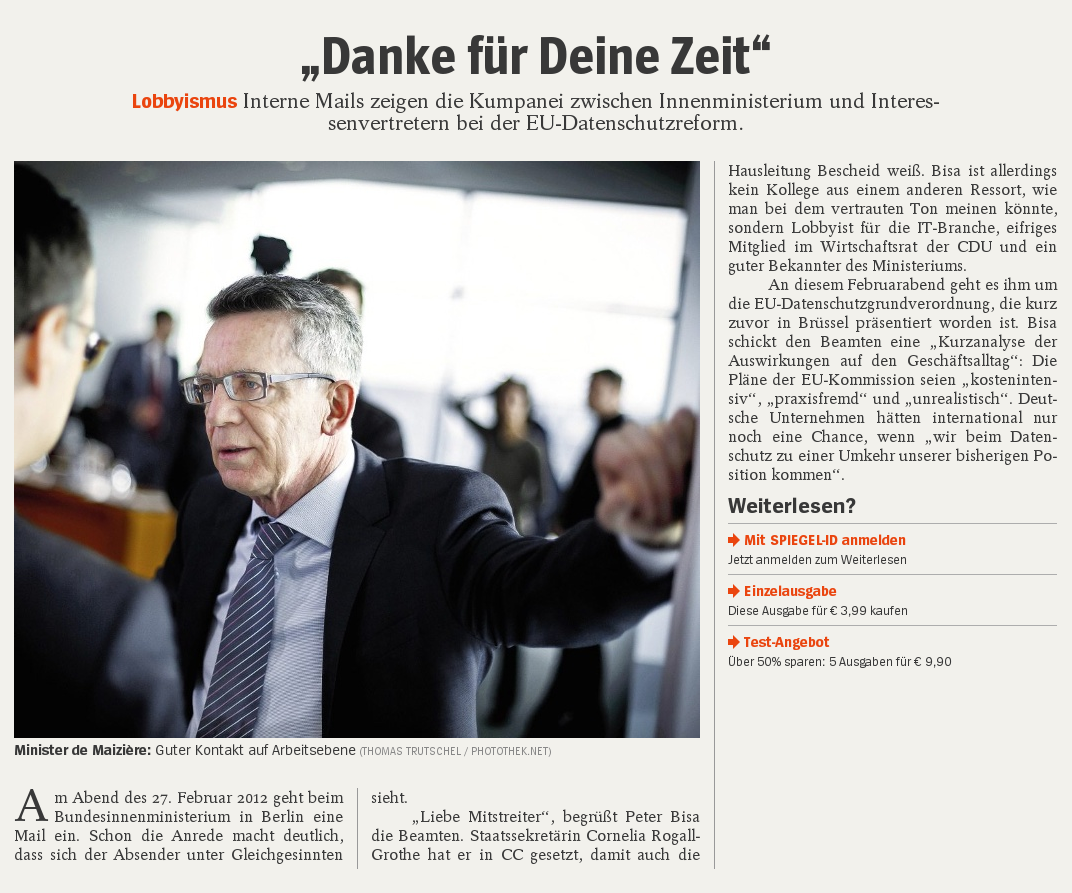 „Danke für Deine Zeit“

Lobbyismus Interne Mails zeigen die Kumpanei zwischen Innenministerium und Interessenvertretern bei der EU-Datenschutzreform.

Minister de Maizière: Guter Kontakt auf Arbeitsebene (THOMAS TRUTSCHEL / PHOTOTHEK.NET)

Am Abend des 27. Februar 2012 geht beim Bundesinnenministerium in Berlin eine Mail ein. Schon die Anrede macht deutlich, dass sich der Absender unter Gleichgesinnten sieht.

„Liebe Mitstreiter“, begrüßt Peter Bisa die Beamten. Staatssekretärin Cornelia Rogall-Grothe hat er in CC gesetzt, damit auch die Hausleitung Bescheid weiß. Bisa ist allerdings kein Kollege aus einem anderen Ressort, wie man bei dem vertrauten Ton meinen könnte, sondern Lobbyist für die IT-Branche, eifriges Mitglied im Wirtschaftsrat der CDU und ein guter Bekannter des Ministeriums.

An diesem Februarabend geht es ihm um die EU-Datenschutzgrundverordnung, die kurz zuvor in Brüssel präsentiert worden ist. Bisa schickt den Beamten eine „Kurzanalyse der Auswirkungen auf den Geschäftsalltag“: Die Pläne der EU-Kommission seien „kostenintensiv“, „praxisfremd“ und „unrealistisch“. Deutsche Unternehmen hätten international nur noch eine Chance, wenn „wir beim Datenschutz zu einer Umkehr unserer bisherigen Position kommen“.

Weiterlesen?

Mit SPIEGEL-ID anmelden
Jetzt anmelden zum Weiterlesen

Einzelausgabe
Diese Ausgabe für € 3,99 kaufen

Test-Angebot
Über 50% sparen: 5 Ausgaben für € 9,90